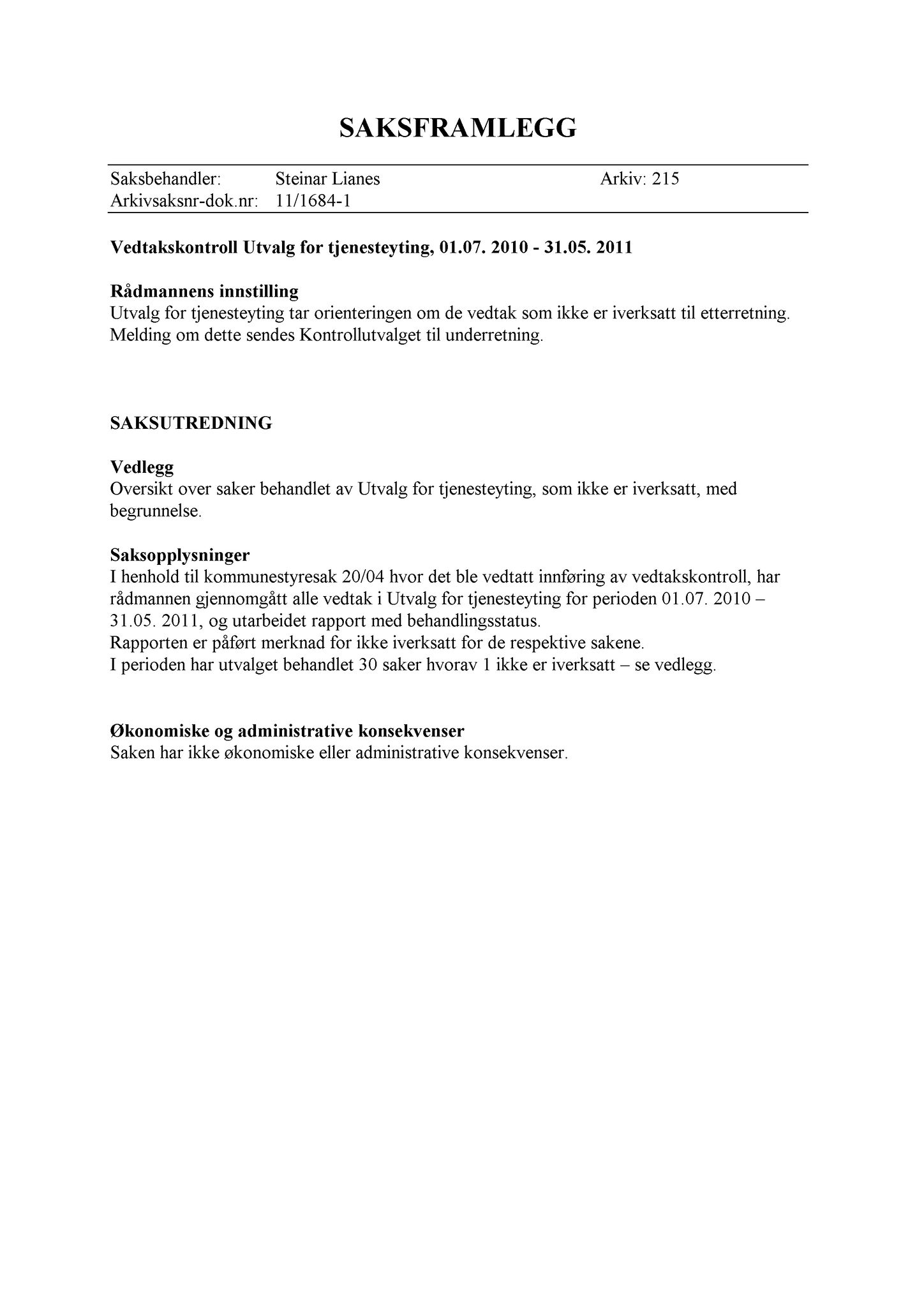 SAKSFRAMLEGG

Saksbehandler: Steinar Lianes Arkiv: 215
Arkivsaksnr-dok.nr: 11/1684-1

Vedtakskontroll Utvalg for tjenesteyting, 01.07. 2010 - 31.05. 2011

Rådmannens innstilling
Utvalg for tjenesteyting tar orienteringen om de vedtak som ikke er iverksatt til etterretning. Melding om dette sendes Kontrollutvalget til underretning.

SAKSUTREDNING

Vedlegg
Oversikt over saker behandlet av Utvalg for tjenesteyting, som ikke er iverksatt, med begrunnelse.

Saksopplysninger
I henhold til kommunestyresak 20/04 hvor det ble vedtatt innføring av vedtakskontroll, har rådmannen gjennomgått alle vedtak i Utvalg for tjenesteyting for perioden 01.07. 2010 – 31.05. 2011, og utarbeidet rapport med behandlingsstatus.
Rapporten er påført merknad for ikke iverksatt for de respektive sakene.
I perioden har utvalget behandlet 30 saker hvorav 1 ikke er iverksatt – se vedlegg.

Økonomiske og administrative konsekvenser
Saken har ikke økonomiske eller administrative konsekvenser.